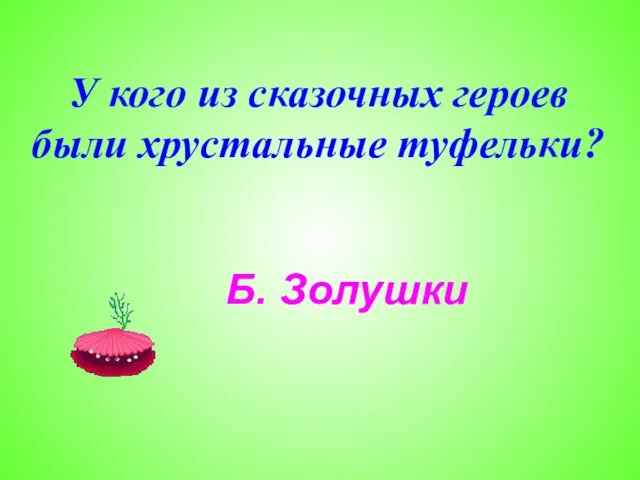 У кого из сказочных героев были хрустальные туфельки?

Б. Золушки